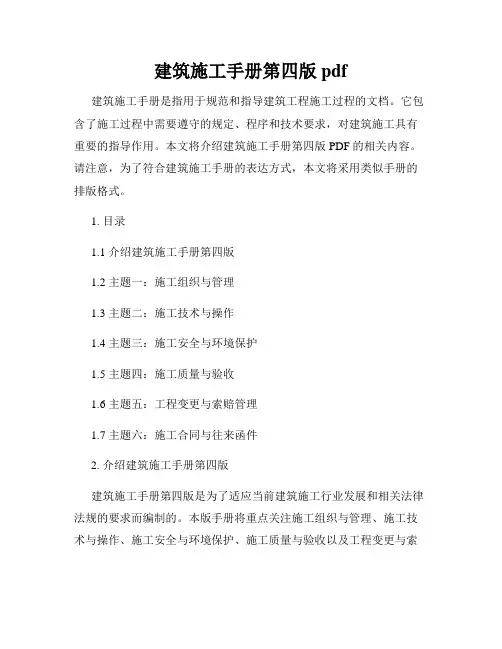 建筑施工手册第四版 pdf

建筑施工手册是指用于规范和指导建筑工程施工过程的文档。它包含了施工过程中需要遵守的规定、程序和技术要求，对建筑施工具有重要的指导作用。本文将介绍建筑施工手册第四版 PDF 的相关内容。请注意，为了符合建筑施工手册的表达方式，本文将采用类似手册的排版格式。

1. 目录

1.1 介绍建筑施工手册第四版

1.2 主题一：施工组织与管理

1.3 主题二：施工技术与操作

1.4 主题三：施工安全与环境保护

1.5 主题四：施工质量与验收

1.6 主题五：工程变更与索赔管理

1.7 主题六：施工合同与往来函件

2. 介绍建筑施工手册第四版

建筑施工手册第四版是为了适应当前建筑施工行业发展和相关法律法规的要求而编制的。本版手册将重点关注施工组织与管理、施工技术与操作、施工安全与环境保护、施工质量与验收以及工程变更与索